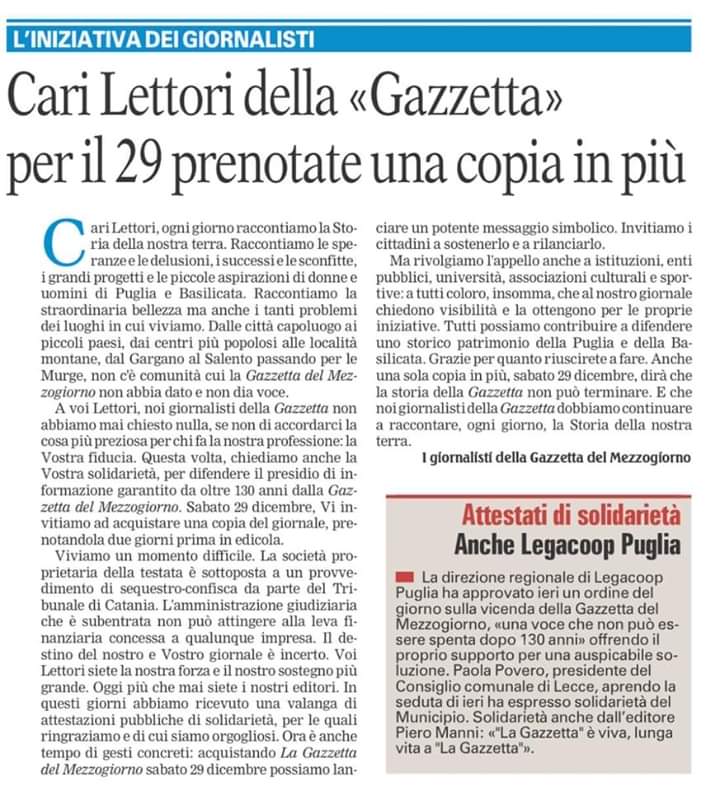 L'INIZIATIVA DEI GIORNALISTI

Cari Lettori della «Gazzetta» per il 29 prenotate una copia in più

Cari Lettori, ogni giorno raccontiamo la Storia della nostra terra. Raccontiamo le speranze e le delusioni, i successi e le sconfitte, i grandi progetti e le piccole aspirazioni di donne e uomini di Puglia e Basilicata. Raccontiamo la straordinaria bellezza ma anche i tanti problemi dei luoghi in cui viviamo. Dalle città capoluogo ai piccoli paesi, dai centri più popolosi alle località montane, dal Gargano al Salento passando per le Murge, non c'è comunità cui la Gazzetta del Mezzogiorno non abbia dato e non dia voce.

A voi Lettori, noi giornalisti della Gazzetta non abbiamo mai chiesto nulla, se non di accordarci la cosa più preziosa per chi fa la nostra professione: la Vostra fiducia. Questa volta, chiediamo anche la Vostra solidarietà, per difendere il presidio di informazione garantito da oltre 130 anni dalla Gazzetta del Mezzogiorno. Sabato 29 dicembre, Vi invitiamo ad acquistare una copia del giornale, prenotandola due giorni prima in edicola.

Viviamo un momento difficile. La società proprietaria della testata è sottoposta a un provvedimento di sequestro-confisca da parte del Tribunale di Catania. L'amministrazione giudiziaria che è subentrata non può attingere alla leva finanziaria concessa a qualunque impresa. Il destino del nostro e Vostro giornale è incerto. Voi Lettori siete la nostra forza e il nostro sostegno più grande. Oggi più che mai siete i nostri editori. In questi giorni abbiamo ricevuto una valanga di attestazioni pubbliche di solidarietà, per le quali ringraziamo e di cui siamo orgogliosi. Ora è anche tempo di gesti concreti: acquistando La Gazzetta del Mezzogiorno sabato 29 dicembre possiamo lanciare un potente messaggio simbolico. Invitiamo i cittadini a sostenerlo e a rilanciarlo.

Ma rivolgiamo l'appello anche a istituzioni, enti pubblici, università, associazioni culturali e sportive: a tutti coloro, insomma, che al nostro giornale chiedono visibilità e la ottengono per le proprie iniziative. Tutti possiamo contribuire a difendere uno storico patrimonio della Puglia e della Basilicata. Grazie per quanto riuscirete a fare. Anche una sola copia in più, sabato 29 dicembre, dirà che la storia della Gazzetta non può terminare. E che noi giornalisti della Gazzetta dobbiamo continuare a raccontare, ogni giorno, la Storia della nostra terra.

I giornalisti della Gazzetta del Mezzogiorno

Attestati di solidarietà
Anche Legacoop Puglia

La direzione regionale di Legacoop Puglia ha approvato ieri un ordine del giorno sulla vicenda della Gazzetta del Mezzogiorno, «una voce che non può essere spenta dopo 130 anni» offrendo il proprio supporto per una auspicabile soluzione. Paola Povero, presidente del Consiglio comunale di Lecce, aprendo la seduta di ieri ha espresso solidarietà del Municipio. Solidarietà anche dall'editore Piero Manni: «"La Gazzetta" è viva, lunga vita a "La Gazzetta"».